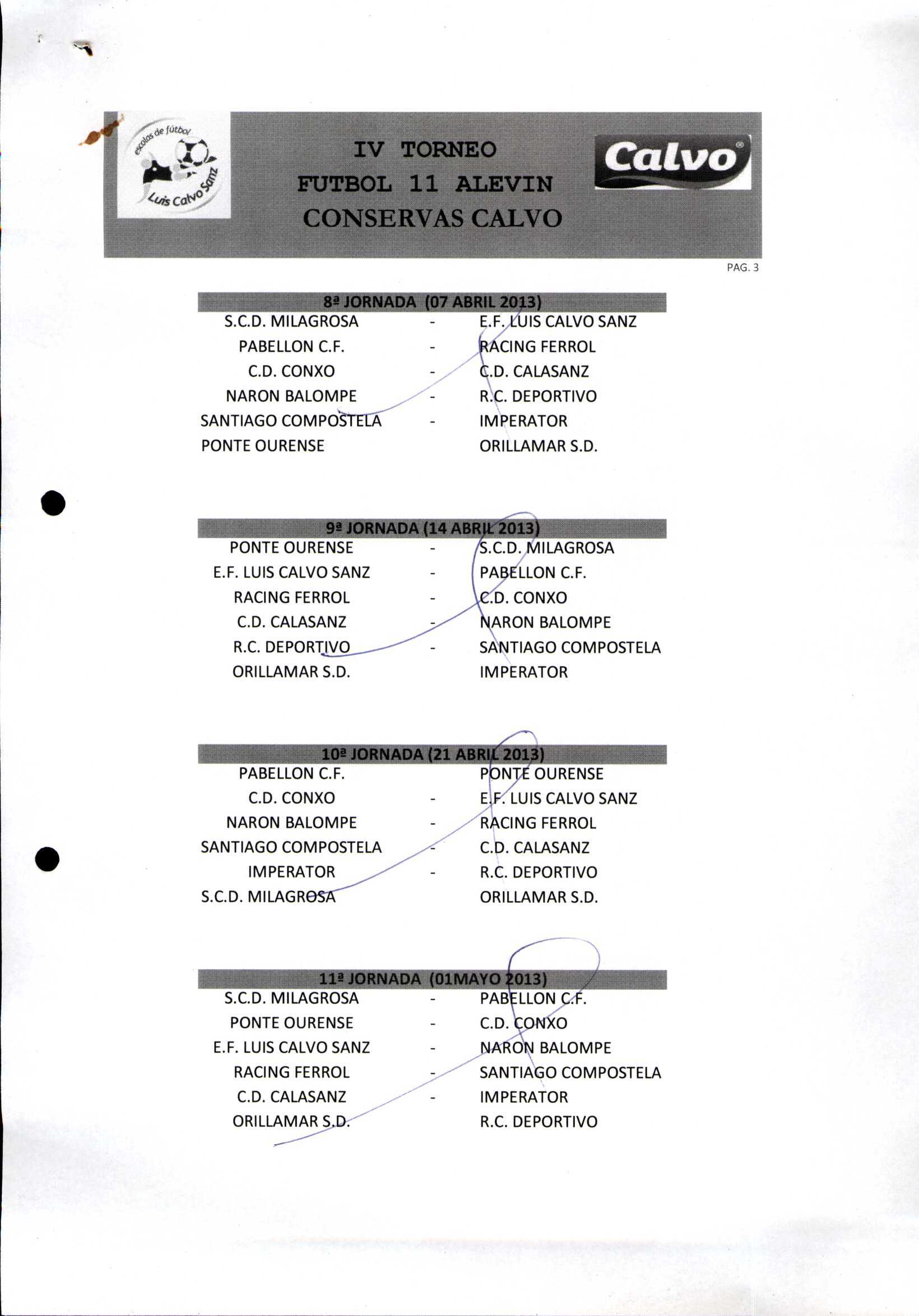 escolas de fútbol
Luis Calvo Sanz

IV TORNEO
FUTBOL 11 ALEVIN
CONSERVAS CALVO

Calvo

PAG. 3

8ª JORNADA (07 ABRIL 2013)

| | | |
|---|---|---|
| S.C.D. MILAGROSA | - | E.F. LUIS CALVO SANZ |
| PABELLON C.F. | - | RACING FERROL |
| C.D. CONXO | - | C.D. CALASANZ |
| NARON BALOMPE | - | R.C. DEPORTIVO |
| SANTIAGO COMPOSTELA | - | IMPERATOR |
| PONTE OURENSE | | ORILLAMAR S.D. |

9ª JORNADA (14 ABRIL 2013)

| | | |
|---|---|---|
| PONTE OURENSE | - | S.C.D. MILAGROSA |
| E.F. LUIS CALVO SANZ | - | PABELLON C.F. |
| RACING FERROL | - | C.D. CONXO |
| C.D. CALASANZ | - | NARON BALOMPE |
| R.C. DEPORTIVO | - | SANTIAGO COMPOSTELA |
| ORILLAMAR S.D. | | IMPERATOR |

10ª JORNADA (21 ABRIL 2013)

| | | |
|---|---|---|
| PABELLON C.F. | | PONTE OURENSE |
| C.D. CONXO | - | E.F. LUIS CALVO SANZ |
| NARON BALOMPE | - | RACING FERROL |
| SANTIAGO COMPOSTELA | - | C.D. CALASANZ |
| IMPERATOR | - | R.C. DEPORTIVO |
| S.C.D. MILAGROSA | | ORILLAMAR S.D. |

11ª JORNADA (01MAYO 2013)

| | | |
|---|---|---|
| S.C.D. MILAGROSA | - | PABELLON C.F. |
| PONTE OURENSE | - | C.D. CONXO |
| E.F. LUIS CALVO SANZ | - | NARON BALOMPE |
| RACING FERROL | - | SANTIAGO COMPOSTELA |
| C.D. CALASANZ | - | IMPERATOR |
| ORILLAMAR S.D. | | R.C. DEPORTIVO |